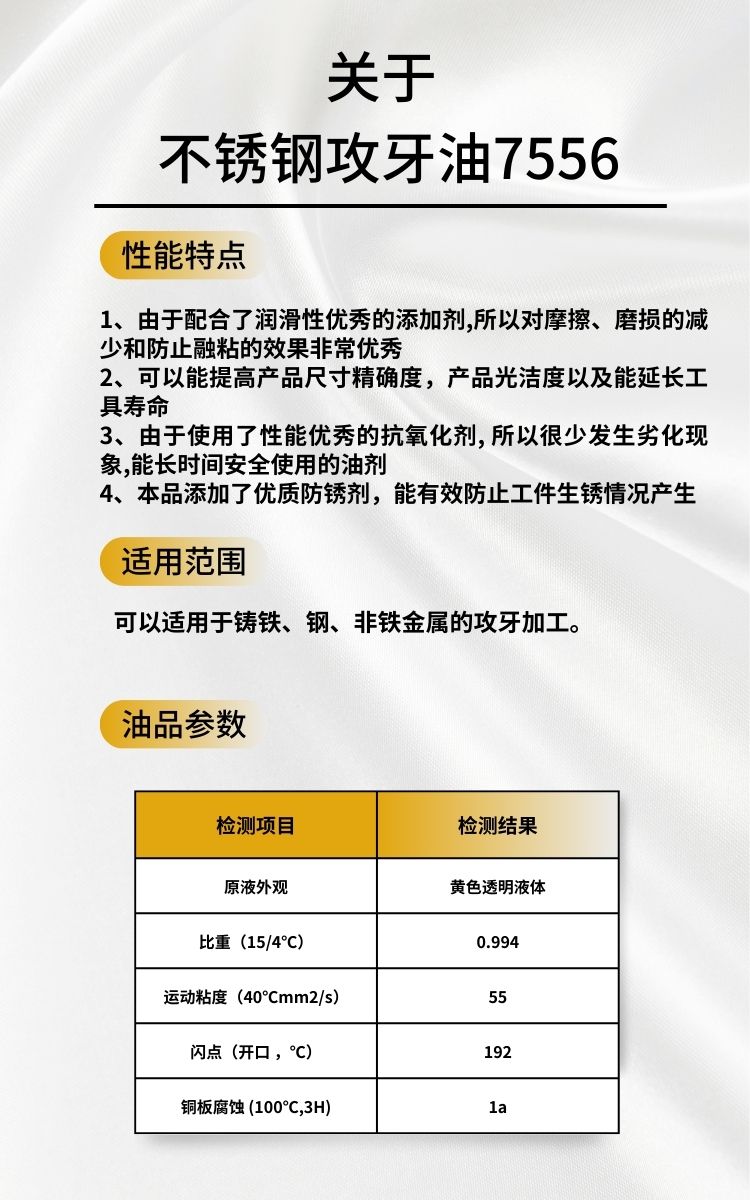 关于
不锈钢攻牙油7556

性能特点

1、由于配合了润滑性优秀的添加剂,所以对摩擦、磨损的减少和防止融粘的效果非常优秀
2、可以能提高产品尺寸精确度，产品光洁度以及能延长工具寿命
3、由于使用了性能优秀的抗氧化剂, 所以很少发生劣化现象,能长时间安全使用的油剂
4、本品添加了优质防锈剂，能有效防止工件生锈情况产生

适用范围

可以适用于铸铁、钢、非铁金属的攻牙加工。

油品参数

| 检测项目 | 检测结果 |
|---|---|
| 原液外观 | 黄色透明液体 |
| 比重（15/4°C） | 0.994 |
| 运动粘度（40°Cmm2/s） | 55 |
| 闪点（开口，°C） | 192 |
| 铜板腐蚀 (100°C,3H) | 1a |